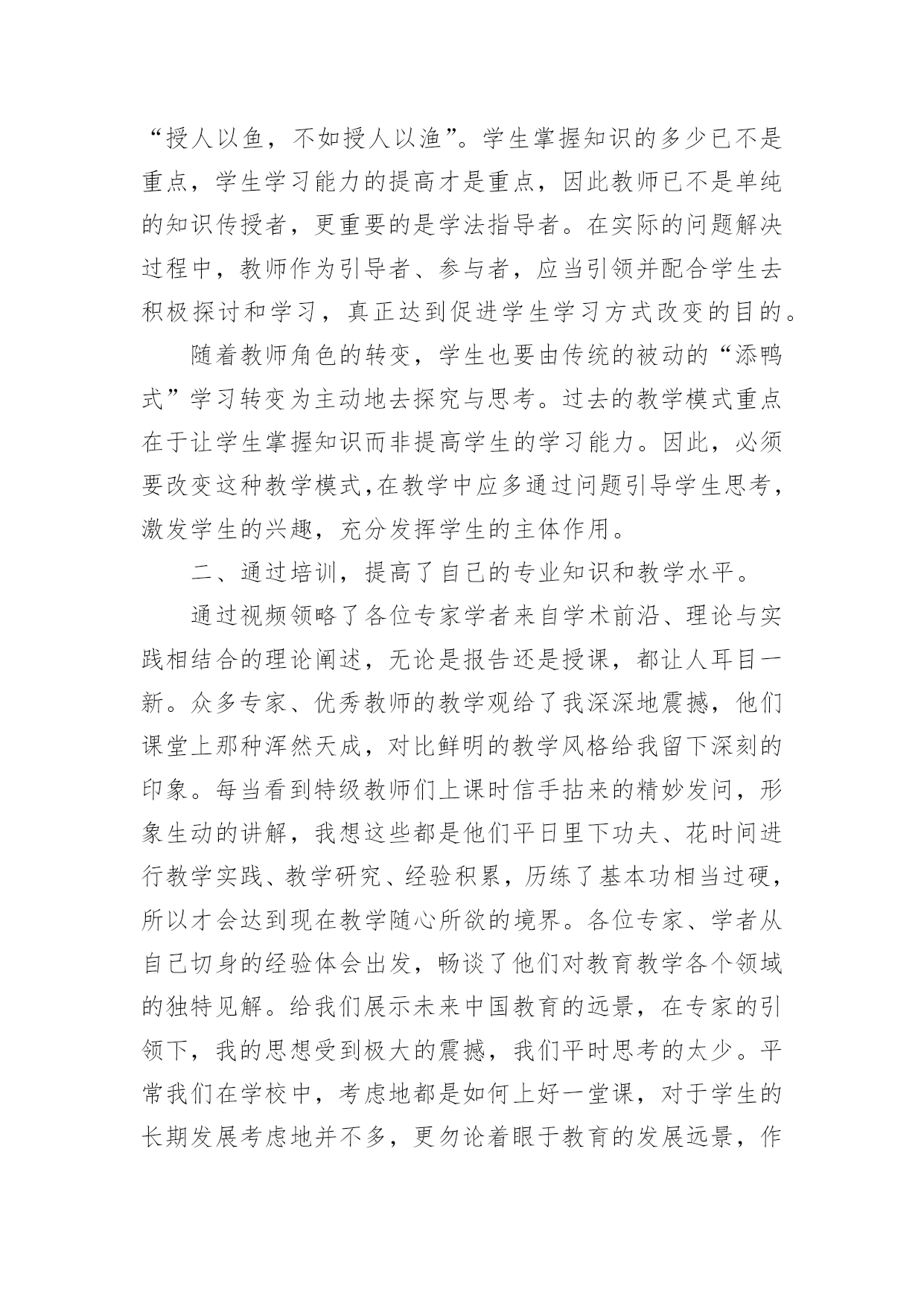 “授人以鱼，不如授人以渔”。学生掌握知识的多少已不是重点，学生学习能力的提高才是重点，因此教师已不是单纯的知识传授者，更重要的是学法指导者。在实际的问题解决过程中，教师作为引导者、参与者，应当引领并配合学生去积极探讨和学习，真正达到促进学生学习方式改变的目的。

随着教师角色的转变，学生也要由传统的被动的“添鸭式”学习转变为主动地去探究与思考。过去的教学模式重点在于让学生掌握知识而非提高学生的学习能力。因此，必须要改变这种教学模式,在教学中应多通过问题引导学生思考，激发学生的兴趣，充分发挥学生的主体作用。

二、通过培训，提高了自己的专业知识和教学水平。

通过视频领略了各位专家学者来自学术前沿、理论与实践相结合的理论阐述，无论是报告还是授课，都让人耳目一新。众多专家、优秀教师的教学观给了我深深地震撼，他们课堂上那种浑然天成，对比鲜明的教学风格给我留下深刻的印象。每当看到特级教师们上课时信手拈来的精妙发问，形象生动的讲解，我想这些都是他们平日里下功夫、花时间进行教学实践、教学研究、经验积累，历练了基本功相当过硬，所以才会达到现在教学随心所欲的境界。各位专家、学者从自己切身的经验体会出发，畅谈了他们对教育教学各个领域的独特见解。给我们展示未来中国教育的远景，在专家的引领下，我的思想受到极大的震撼，我们平时思考的太少。平常我们在学校中，考虑地都是如何上好一堂课，对于学生的长期发展考虑地并不多，更勿论着眼于教育的发展远景，作